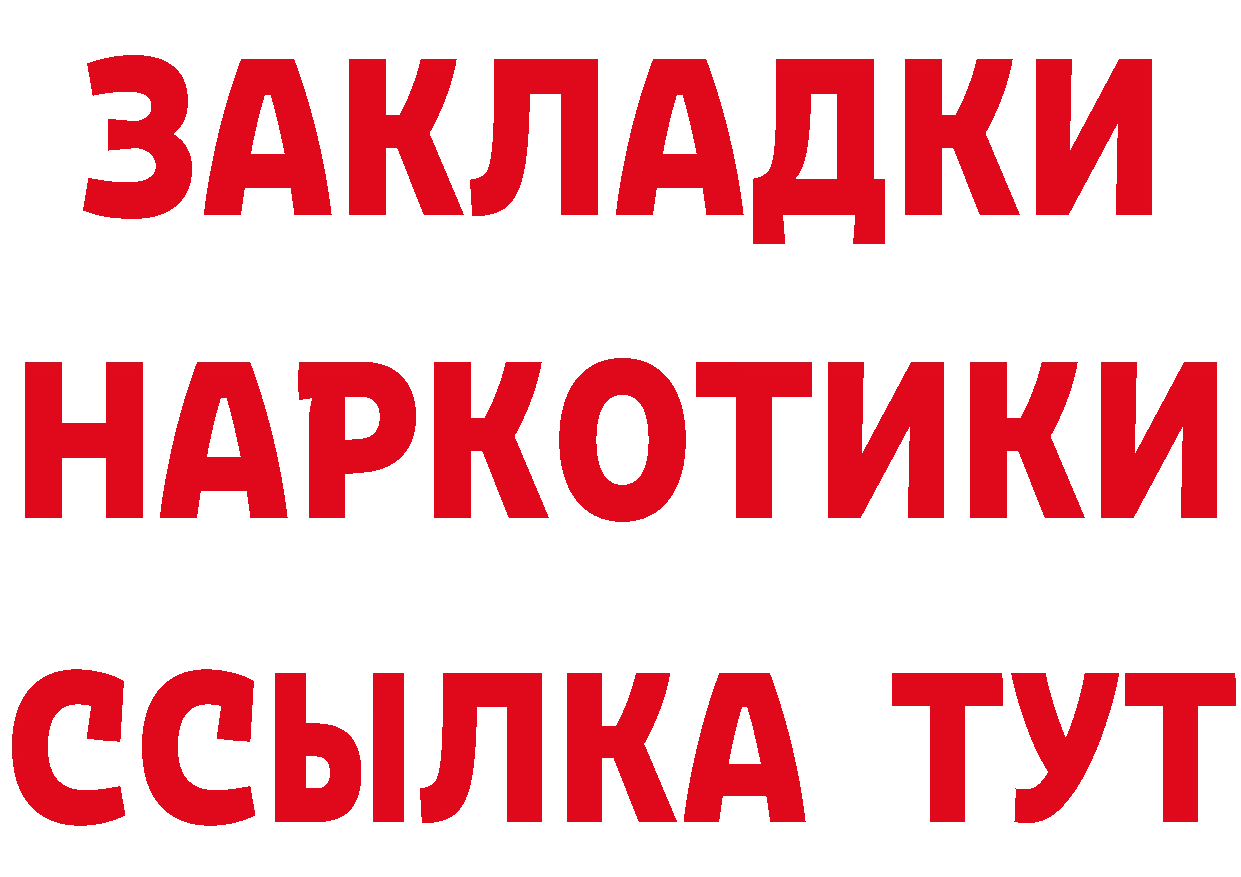 ЗАКЛАДКИ НАРКОТИКИ ССЫЛКА ТУТ